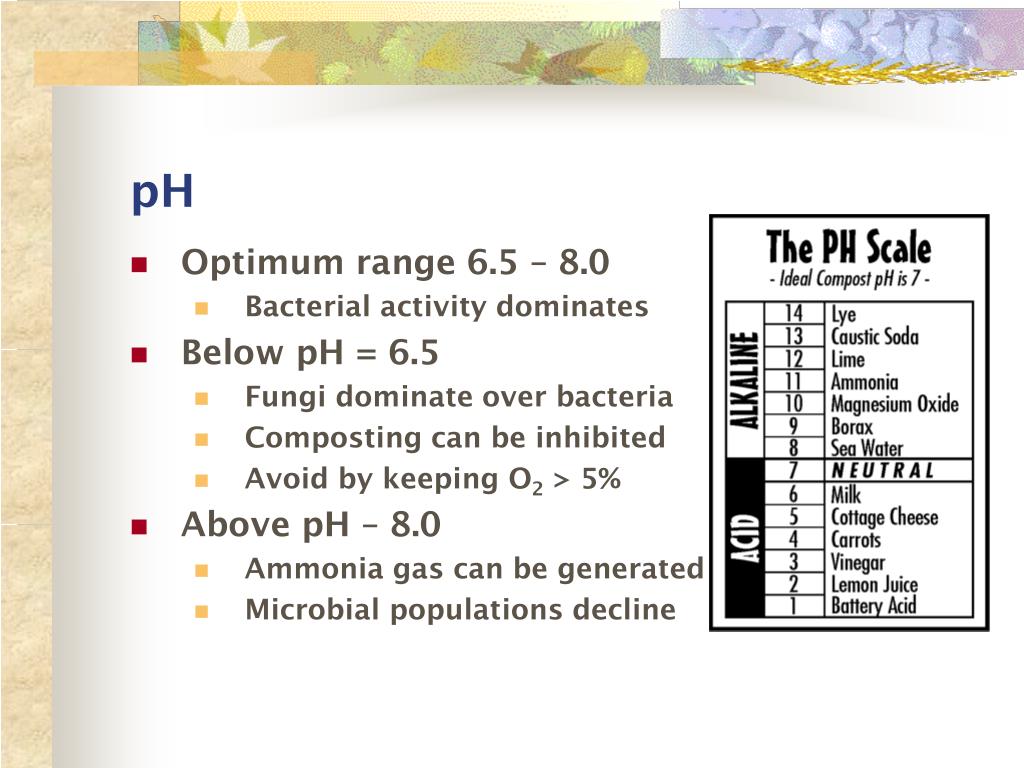 pH

Optimum range 6.5 – 8.0

Bacterial activity dominates

Below pH = 6.5

Fungi dominate over bacteria

Composting can be inhibited

Avoid by keeping $O_2$ > 5%

Above pH – 8.0

Ammonia gas can be generated

Microbial populations decline

The PH Scale
- Ideal Compost pH is 7 -

| | | |
|---|---|---|
| ALKALINE | 14 | Lye |
| | 13 | Caustic Soda |
| | 12 | Lime |
| | 11 | Ammonia |
| | 10 | Magnesium Oxide |
| | 9 | Borax |
| | 8 | Sea Water |
| | 7 | NEUTRAL |
| ACID | 6 | Milk |
| | 5 | Cottage Cheese |
| | 4 | Carrots |
| | 3 | Vinegar |
| | 2 | Lemon Juice |
| | 1 | Battery Acid |